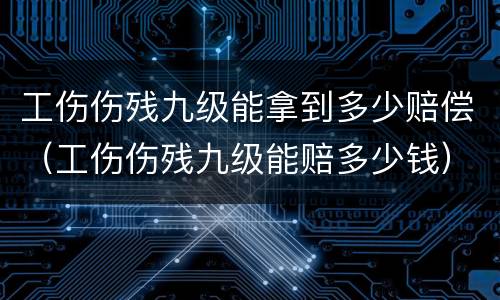 工伤伤残九级能拿到多少赔偿（工伤伤残九级能赔多少钱）